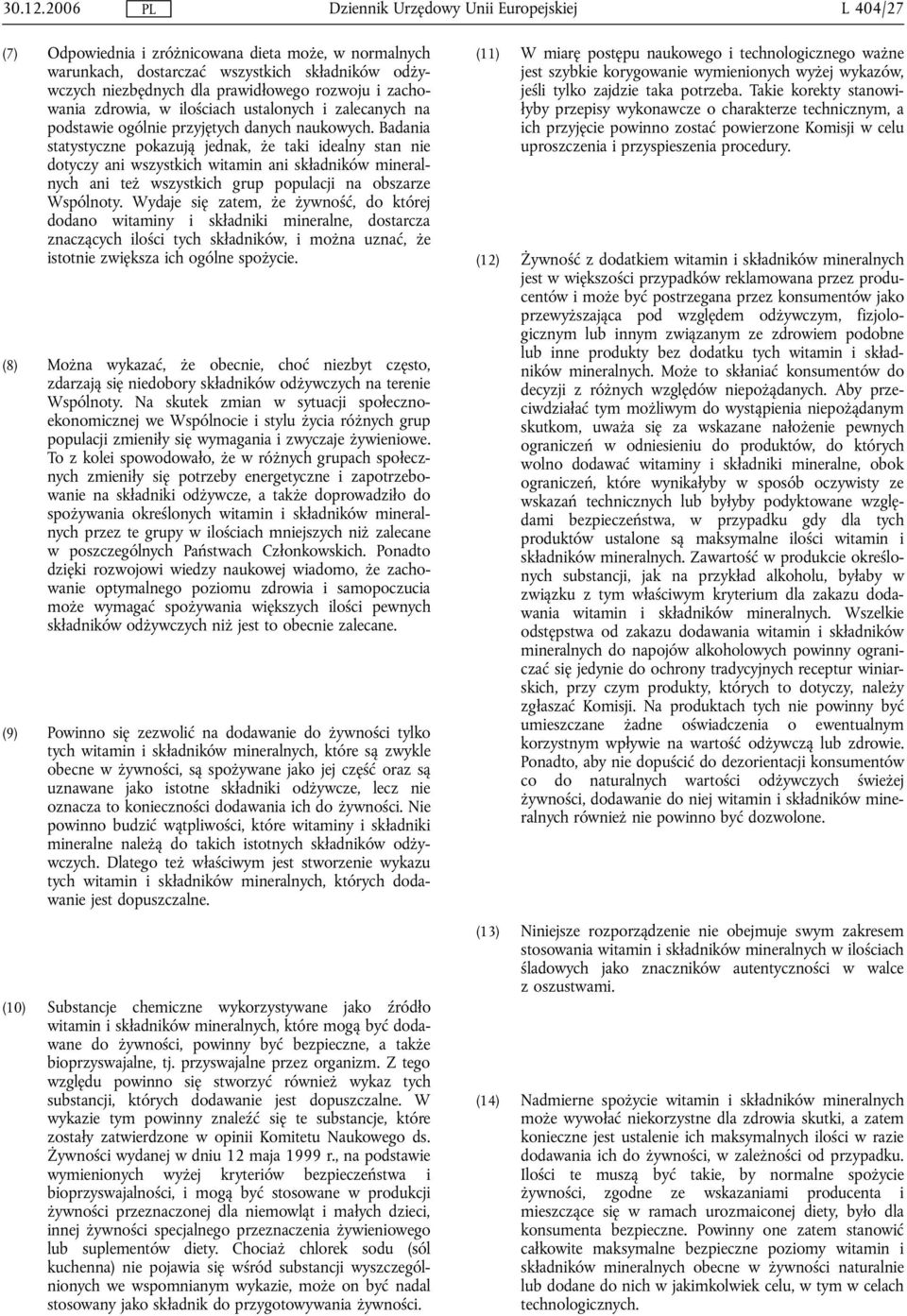 30.12.2006 PL Dziennik Urzędowy Unii Europejskiej L 404/27

(7) Odpowiednia i zróżnicowana dieta może, w normalnych warunkach, dostarczać wszystkich składników odżywczych niezbędnych dla prawidłowego rozwoju i zachowania zdrowia, w ilościach ustalonych i zalecanych na podstawie ogólnie przyjętych danych naukowych. Badania statystyczne pokazują jednak, że taki idealny stan nie dotyczy ani wszystkich witamin ani składników mineralnych ani też wszystkich grup populacji na obszarze Wspólnoty. Wydaje się zatem, że żywność, do której dodano witaminy i składniki mineralne, dostarcza znaczących ilości tych składników, i można uznać, że istotnie zwiększa ich ogólne spożycie.

(8) Można wykazać, że obecnie, choć niezbyt często, zdarzają się niedobory składników odżywczych na terenie Wspólnoty. Na skutek zmian w sytuacji społeczno-ekonomicznej we Wspólnocie i stylu życia różnych grup populacji zmieniły się wymagania i zwyczaje żywieniowe. To z kolei spowodowało, że w różnych grupach społecznych zmieniły się potrzeby energetyczne i zapotrzebowanie na składniki odżywcze, a także doprowadziło do spożywania określonych witamin i składników mineralnych przez te grupy w ilościach mniejszych niż zalecane w poszczególnych Państwach Członkowskich. Ponadto dzięki rozwojowi wiedzy naukowej wiadomo, że zachowanie optymalnego poziomu zdrowia i samopoczucia może wymagać spożywania większych ilości pewnych składników odżywczych niż jest to obecnie zalecane.

(9) Powinno się zezwolić na dodawanie do żywności tylko tych witamin i składników mineralnych, które są zwykle obecne w żywności, są spożywane jako jej część oraz są uznawane jako istotne składniki odżywcze, lecz nie oznacza to konieczności dodawania ich do żywności. Nie powinno budzić wątpliwości, które witaminy i składniki mineralne należą do takich istotnych składników odżywczych. Dlatego też właściwym jest stworzenie wykazu tych witamin i składników mineralnych, których dodawanie jest dopuszczalne.

(10) Substancje chemiczne wykorzystywane jako źródło witamin i składników mineralnych, które mogą być dodawane do żywności, powinny być bezpieczne, a także bioprzyswajalne, tj. przyswajalne przez organizm. Z tego względu powinno się stworzyć również wykaz tych substancji, których dodawanie jest dopuszczalne. W wykazie tym powinny znaleźć się te substancje, które zostały zatwierdzone w opinii Komitetu Naukowego ds. Żywności wydanej w dniu 12 maja 1999 r., na podstawie wymienionych wyżej kryteriów bezpieczeństwa i bioprzyswajalności, i mogą być stosowane w produkcji żywności przeznaczonej dla niemowląt i małych dzieci, innej żywności specjalnego przeznaczenia żywieniowego lub suplementów diety. Chociaż chlorek sodu (sól kuchenna) nie pojawia się wśród substancji wyszczególnionych we wspomnianym wykazie, może on być nadal stosowany jako składnik do przygotowywania żywności.

(11) W miarę postępu naukowego i technologicznego ważne jest szybkie korygowanie wymienionych wyżej wykazów, jeśli tylko zajdzie taka potrzeba. Takie korekty stanowiłyby przepisy wykonawcze o charakterze technicznym, a ich przyjęcie powinno zostać powierzone Komisji w celu uproszczenia i przyspieszenia procedury.

(12) Żywność z dodatkiem witamin i składników mineralnych jest w większości przypadków reklamowana przez producentów i może być postrzegana przez konsumentów jako przewyższająca pod względem odżywczym, fizjologicznym lub innym związanym ze zdrowiem podobne lub inne produkty bez dodatku tych witamin i składników mineralnych. Może to skłaniać konsumentów do decyzji z różnych względów niepożądanych. Aby przeciwdziałać tym możliwym do wystąpienia niepożądanym skutkom, uważa się za wskazane nałożenie pewnych ograniczeń w odniesieniu do produktów, do których wolno dodawać witaminy i składniki mineralne, obok ograniczeń, które wynikałyby w sposób oczywisty ze wskazań technicznych lub byłyby podyktowane względami bezpieczeństwa, w przypadku gdy dla tych produktów ustalone są maksymalne ilości witamin i składników mineralnych. Zawartość w produkcie określonych substancji, jak na przykład alkoholu, byłaby w związku z tym właściwym kryterium dla zakazu dodawania witamin i składników mineralnych. Wszelkie odstępstwa od zakazu dodawania witamin i składników mineralnych do napojów alkoholowych powinny ograniczać się jedynie do ochrony tradycyjnych receptur winiarskich, przy czym produkty, których to dotyczy, należy zgłaszać Komisji. Na produktach tych nie powinny być umieszczane żadne oświadczenia o ewentualnym korzystnym wpływie na wartość odżywczą lub zdrowie. Ponadto, aby nie dopuścić do dezorientacji konsumentów co do naturalnych wartości odżywczych świeżej żywności, dodawanie do niej witamin i składników mineralnych również nie powinno być dozwolone.

(13) Niniejsze rozporządzenie nie obejmuje swym zakresem stosowania witamin i składników mineralnych w ilościach śladowych jako znaczników autentyczności w walce z oszustwami.

(14) Nadmierne spożycie witamin i składników mineralnych może wywołać niekorzystne dla zdrowia skutki, a zatem konieczne jest ustalenie ich maksymalnych ilości w razie dodawania ich do żywności, w zależności od przypadku. Ilości te muszą być takie, by normalne spożycie żywności, zgodne ze wskazaniami producenta i mieszczące się w ramach urozmaiconej diety, było dla konsumenta bezpieczne. Powinny one zatem stanowić całkowite maksymalne bezpieczne poziomy witamin i składników mineralnych obecne w żywności naturalnie lub dodane do nich w jakimkolwiek celu, w tym w celach technologicznych.